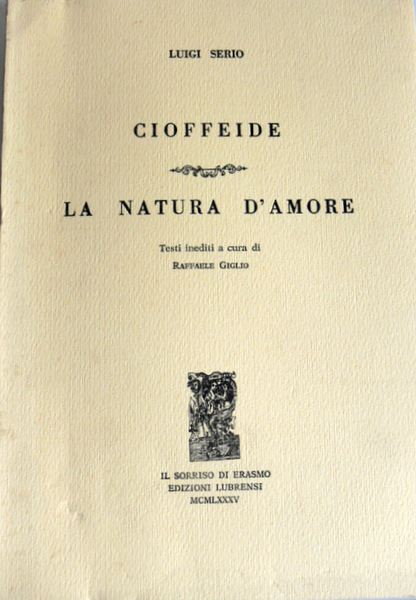 LUIGI SERIO

CIOFFEIDE

LA NATURA D'AMORE

Testi inediti a cura di
RAFFAELE GIGLIO

IL SORRISO DI ERASMO
EDIZIONI LUBRENSI
MCMLXXXV